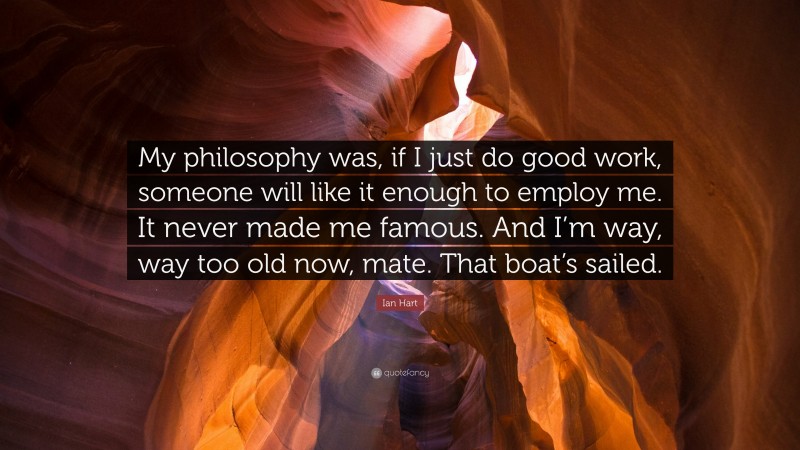 My philosophy was, if I just do good work, someone will like it enough to employ me. It never made me famous. And I'm way, way too old now, mate. That boat's sailed.

Ian Hart

quotefancy